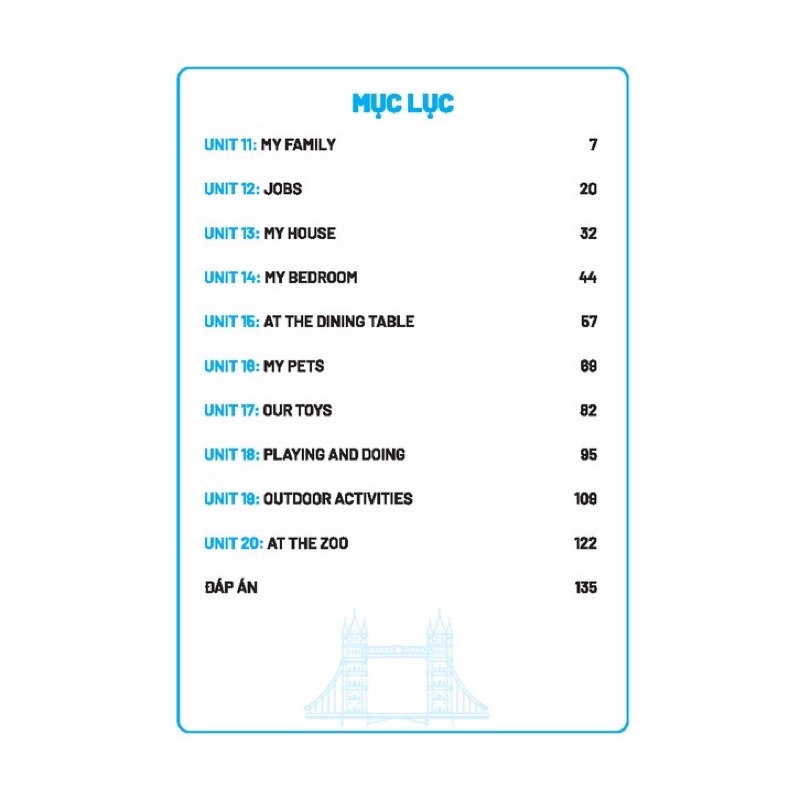 MỤC LỤC

UNIT 11: MY FAMILY 7

UNIT 12: JOBS 20

UNIT 13: MY HOUSE 32

UNIT 14: MY BEDROOM 44

UNIT 15: AT THE DINING TABLE 57

UNIT 16: MY PETS 69

UNIT 17: OUR TOYS 82

UNIT 18: PLAYING AND DOING 95

UNIT 19: OUTDOOR ACTIVITIES 109

UNIT 20: AT THE ZOO 122

ĐÁP ÁN 135